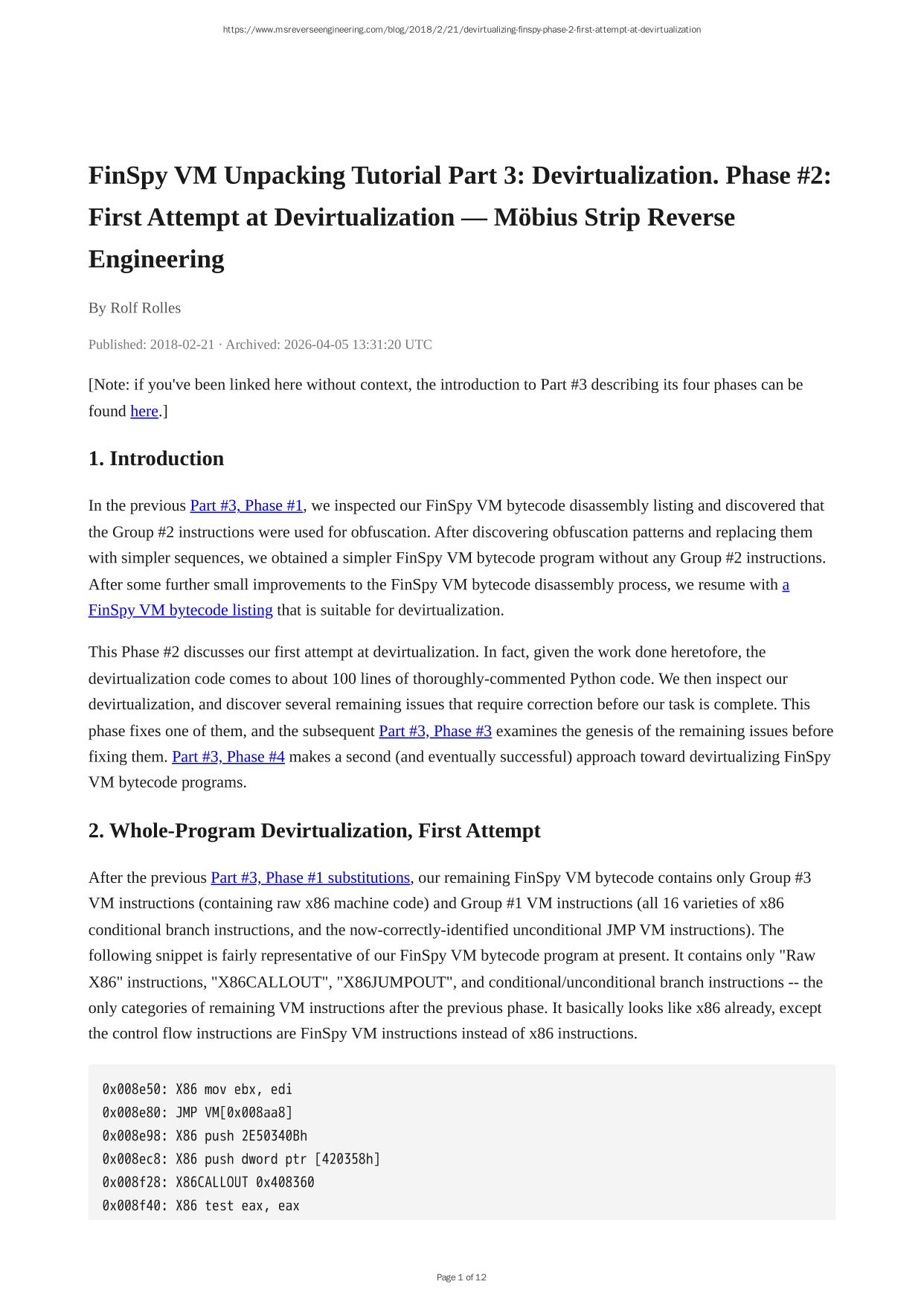 https://www.msreverseengineering.com/blog/2018/2/21/devirtualizing-finspy-phase-2-first-attempt-at-devirtualization

FinSpy VM Unpacking Tutorial Part 3: Devirtualization. Phase #2: First Attempt at Devirtualization — Möbius Strip Reverse Engineering

By Rolf Rolles

Published: 2018-02-21 · Archived: 2026-04-05 13:31:20 UTC

[Note: if you've been linked here without context, the introduction to Part #3 describing its four phases can be found here.]

1. Introduction

In the previous Part #3, Phase #1, we inspected our FinSpy VM bytecode disassembly listing and discovered that the Group #2 instructions were used for obfuscation. After discovering obfuscation patterns and replacing them with simpler sequences, we obtained a simpler FinSpy VM bytecode program without any Group #2 instructions. After some further small improvements to the FinSpy VM bytecode disassembly process, we resume with a FinSpy VM bytecode listing that is suitable for devirtualization.

This Phase #2 discusses our first attempt at devirtualization. In fact, given the work done heretofore, the devirtualization code comes to about 100 lines of thoroughly-commented Python code. We then inspect our devirtualization, and discover several remaining issues that require correction before our task is complete. This phase fixes one of them, and the subsequent Part #3, Phase #3 examines the genesis of the remaining issues before fixing them. Part #3, Phase #4 makes a second (and eventually successful) approach toward devirtualizing FinSpy VM bytecode programs.

2. Whole-Program Devirtualization, First Attempt

After the previous Part #3, Phase #1 substitutions, our remaining FinSpy VM bytecode contains only Group #3 VM instructions (containing raw x86 machine code) and Group #1 VM instructions (all 16 varieties of x86 conditional branch instructions, and the now-correctly-identified unconditional JMP VM instructions). The following snippet is fairly representative of our FinSpy VM bytecode program at present. It contains only "Raw X86" instructions, "X86CALLOUT", "X86JUMPOUT", and conditional/unconditional branch instructions -- the only categories of remaining VM instructions after the previous phase. It basically looks like x86 already, except the control flow instructions are FinSpy VM instructions instead of x86 instructions.

0x008e50: X86 mov ebx, edi
0x008e80: JMP VM[0x008aa8]
0x008e98: X86 push 2E50340Bh
0x008ec8: X86 push dword ptr [420358h]
0x008f28: X86CALLOUT 0x408360
0x008f40: X86 test eax, eax

Page 1 of 12